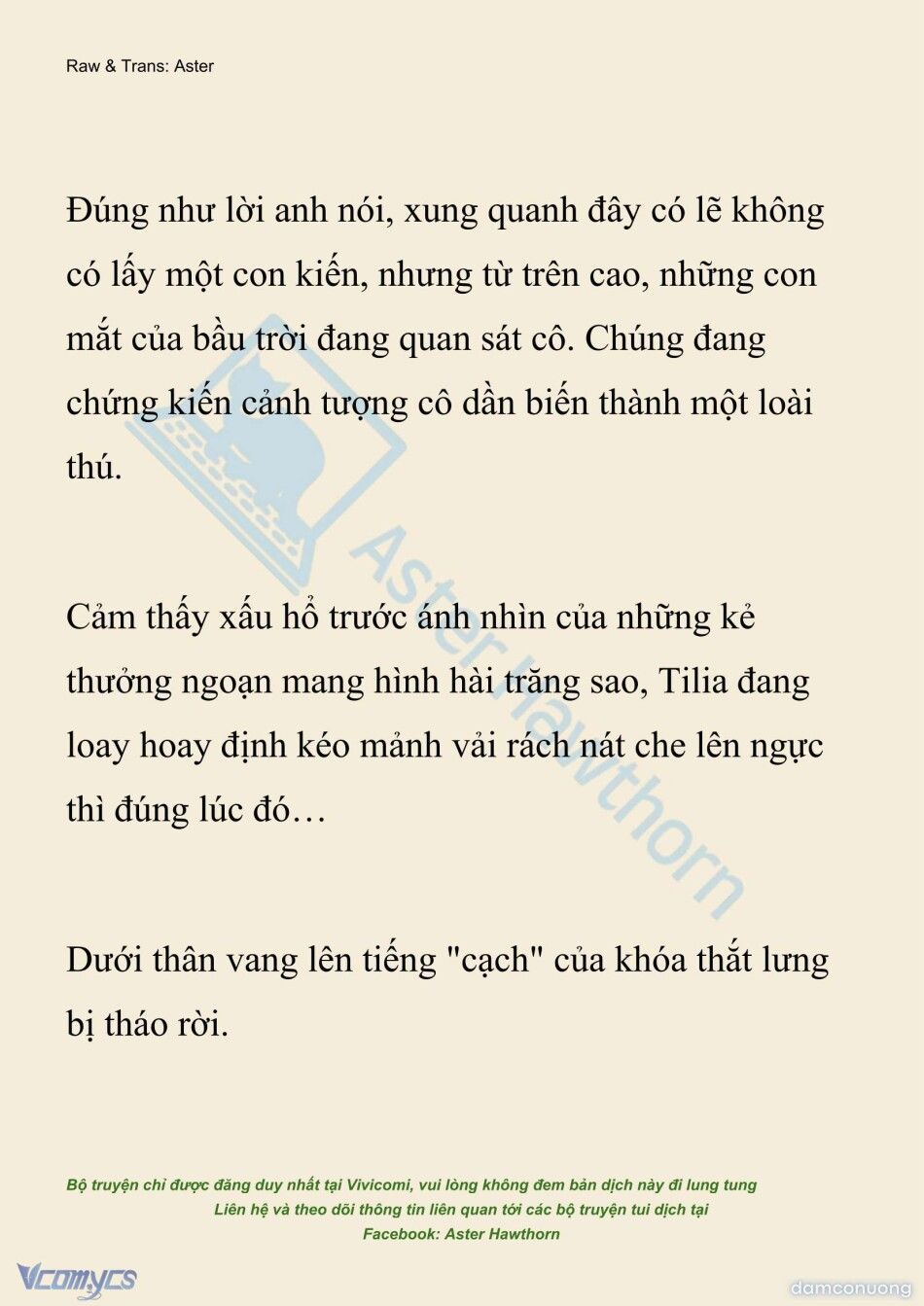 Raw & Trans: Aster

Đúng như lời anh nói, xung quanh đây có lẽ không có lấy một con kiến, nhưng từ trên cao, những con mắt của bầu trời đang quan sát cô. Chúng đang chứng kiến cảnh tượng cô dần biến thành một loài thú.

Cảm thấy xấu hổ trước ánh nhìn của những kẻ thưởng ngoạn mang hình hài trăng sao, Tilia đang loay hoay định kéo mảnh vải rách nát che lên ngực thì đúng lúc đó…

Dưới thân vang lên tiếng "cạch" của khóa thắt lưng bị tháo rời.

Aster Hawthorn

Bộ truyện chỉ được đăng duy nhất tại Vivicomi, vui lòng không đem bản dịch này đi lung tung
Liên hệ và theo dõi thông tin liên quan tới các bộ truyện tui dịch tại
Facebook: Aster Hawthorn

Vcomycs

damconuong